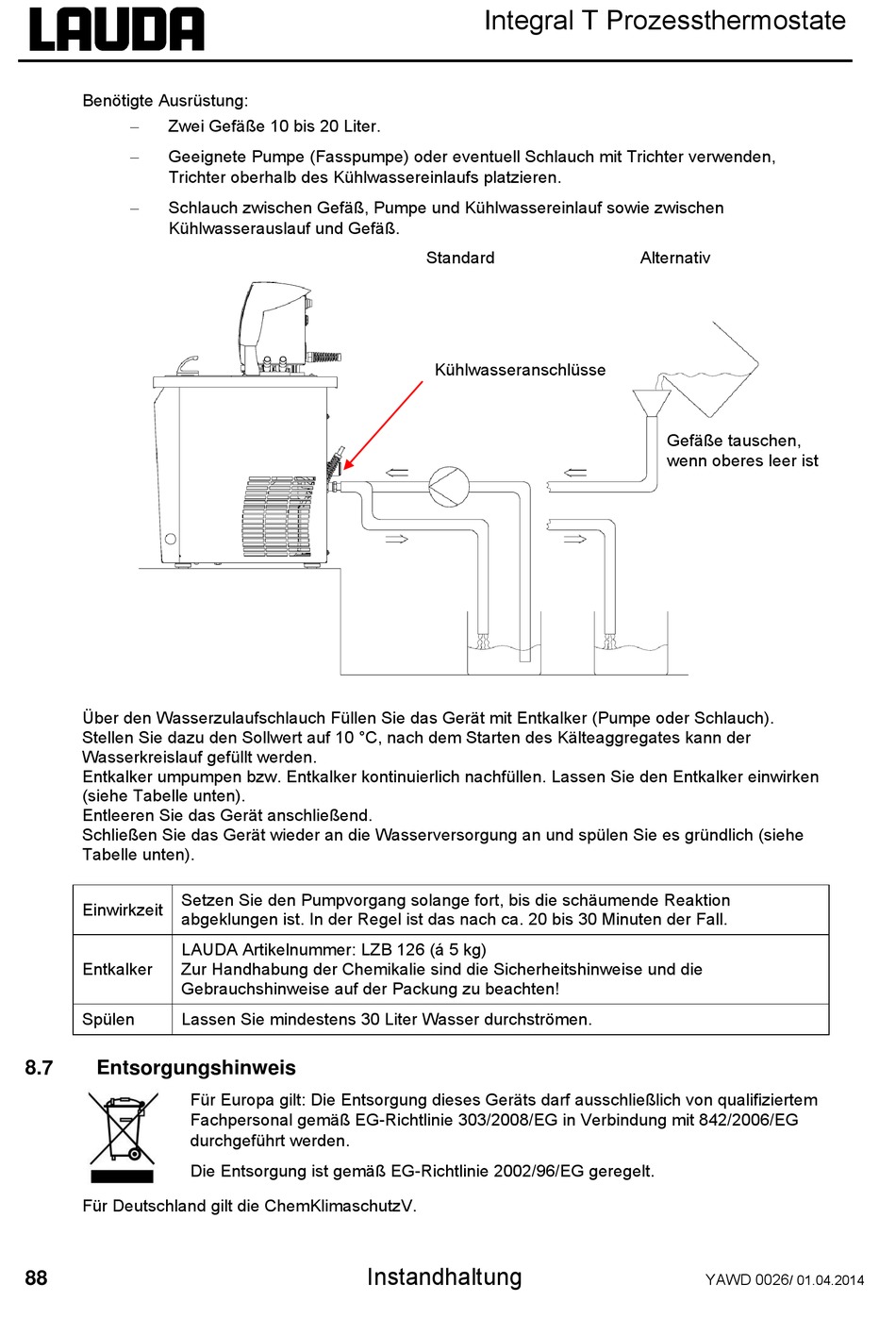 LAUDA

Integral T Prozessthermostate

Benötigte Ausrüstung:

– Zwei Gefäße 10 bis 20 Liter.

– Geeignete Pumpe (Fasspumpe) oder eventuell Schlauch mit Trichter verwenden, Trichter oberhalb des Kühlwassereinlaufs platzieren.

– Schlauch zwischen Gefäß, Pumpe und Kühlwassereinlauf sowie zwischen Kühlwasserauslauf und Gefäß.

Standard

Alternativ

Kühlwasseranschlüsse

Gefäße tauschen, wenn oberes leer ist

Über den Wasserzulaufschlauch Füllen Sie das Gerät mit Entkalker (Pumpe oder Schlauch). Stellen Sie dazu den Sollwert auf 10 °C, nach dem Starten des Kälteaggregates kann der Wasserkreislauf gefüllt werden.
Entkalker umpumpen bzw. Entkalker kontinuierlich nachfüllen. Lassen Sie den Entkalker einwirken (siehe Tabelle unten).
Entleeren Sie das Gerät anschließend.
Schließen Sie das Gerät wieder an die Wasserversorgung an und spülen Sie es gründlich (siehe Tabelle unten).

| Einwirkzeit | Setzen Sie den Pumpvorgang solange fort, bis die schäumende Reaktion abgeklungen ist. In der Regel ist das nach ca. 20 bis 30 Minuten der Fall. |
|---|---|
| Entkalker | LAUDA Artikelnummer: LZB 126 (á 5 kg) Zur Handhabung der Chemikalie sind die Sicherheitshinweise und die Gebrauchshinweise auf der Packung zu beachten! |
| Spülen | Lassen Sie mindestens 30 Liter Wasser durchströmen. |

8.7 Entsorgungshinweis

Für Europa gilt: Die Entsorgung dieses Geräts darf ausschließlich von qualifiziertem Fachpersonal gemäß EG-Richtlinie 303/2008/EG in Verbindung mit 842/2006/EG durchgeführt werden.

Die Entsorgung ist gemäß EG-Richtlinie 2002/96/EG geregelt.

Für Deutschland gilt die ChemKlimaschutzV.

88

Instandhaltung

YAWD 0026/ 01.04.2014